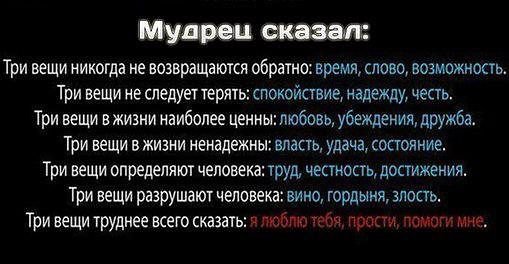 Мудрец сказал:

Три вещи никогда не возвращаются обратно: время, слово, возможность.
Три вещи не следует терять: спокойствие, надежду, честь.
Три вещи в жизни наиболее ценны: любовь, убеждения, дружба.
Три вещи в жизни ненадежны: власть, удача, состояние.
Три вещи определяют человека: труд, честность, достижения.
Три вещи разрушают человека: вино, гордыня, злость.
Три вещи труднее всего сказать: я люблю тебя, прости, помоги мне.